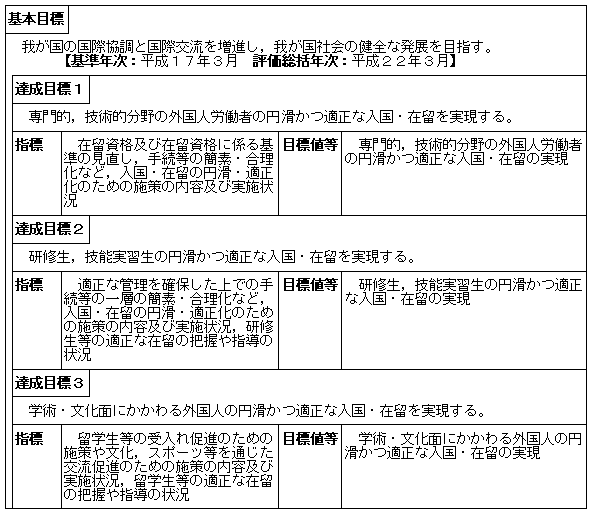 基本目標

我が国の国際協調と国際交流を増進し，我が国社会の健全な発展を目指す。
【基準年次：平成１７年３月　評価総括年次：平成２２年３月】

達成目標１

専門的，技術的分野の外国人労働者の円滑かつ適正な入国・在留を実現する。

| 指標 | 在留資格及び在留資格に係る基準の見直し，手続等の簡素・合理化など，入国・在留の円滑・適正化のための施策の内容及び実施状況 | 目標値等 | 専門的，技術的分野の外国人労働者の円滑かつ適正な入国・在留の実現 |
|---|---|---|---|

達成目標２

研修生，技能実習生の円滑かつ適正な入国・在留を実現する。

| 指標 | 適正な管理を確保した上での手続等の一層の簡素・合理化など，入国・在留の円滑・適正化のための施策の内容及び実施状況，研修生等の適正な在留の把握や指導の状況 | 目標値等 | 研修生，技能実習生の円滑かつ適正な入国・在留の実現 |
|---|---|---|---|

達成目標３

学術・文化面にかかわる外国人の円滑かつ適正な入国・在留を実現する。

| 指標 | 留学生等の受入れ促進のための施策や文化，スポーツ等を通じた交流促進のための施策の内容及び実施状況，留学生等の適正な在留の把握や指導の状況 | 目標値等 | 学術・文化面にかかわる外国人の円滑かつ適正な入国・在留の実現 |
|---|---|---|---|